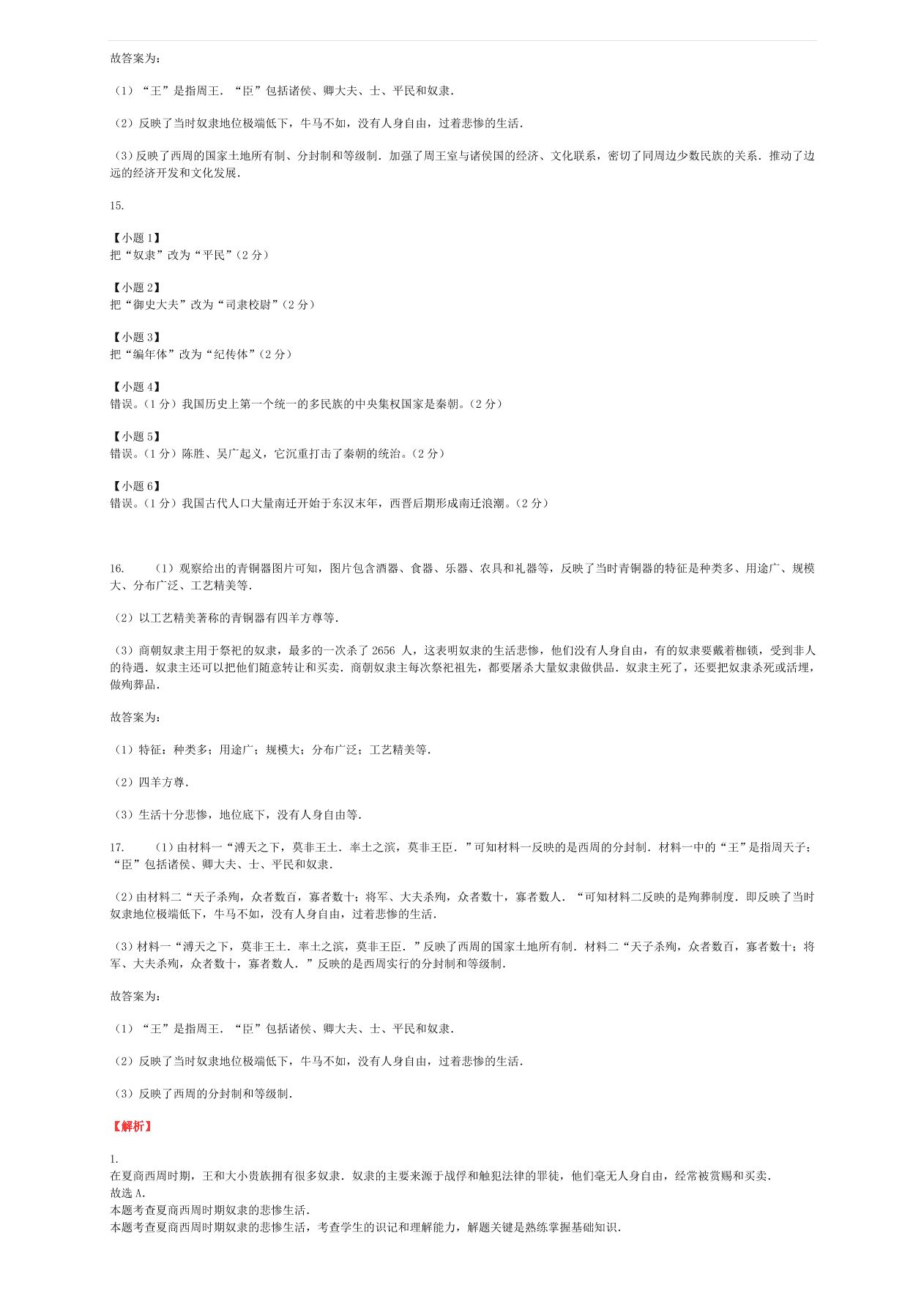 故答案为：

（1）“王”是指周王．“臣”包括诸侯、卿大夫、士、平民和奴隶．

（2）反映了当时奴隶地位极端低下，牛马不如，没有人身自由，过着悲惨的生活．

（3）反映了西周的国家土地所有制、分封制和等级制．加强了周王室与诸侯国的经济、文化联系，密切了同周边少数民族的关系．推动了边远的经济开发和文化发展．

15.

【小题 1】
把“奴隶”改为“平民”（2 分）

【小题 2】
把“御史大夫”改为“司隶校尉”（2 分）

【小题 3】
把“编年体”改为“纪传体”（2 分）

【小题 4】
错误。（1 分）我国历史上第一个统一的多民族的中央集权国家是秦朝。（2 分）

【小题 5】
错误。（1 分）陈胜、吴广起义，它沉重打击了秦朝的统治。（2 分）

【小题 6】
错误。（1 分）我国古代人口大量南迁开始于东汉末年，西晋后期形成南迁浪潮。（2 分）

16.　（1）观察给出的青铜器图片可知，图片包含酒器、食器、乐器、农具和礼器等，反映了当时青铜器的特征是种类多、用途广、规模大、分布广泛、工艺精美等．

（2）以工艺精美著称的青铜器有四羊方尊等．

（3）商朝奴隶主用于祭祀的奴隶，最多的一次杀了 2656 人，这表明奴隶的生活悲惨，他们没有人身自由，有的奴隶要戴着枷锁，受到非人的待遇．奴隶主还可以把他们随意转让和买卖．商朝奴隶主每次祭祀祖先，都要屠杀大量奴隶做供品．奴隶主死了，还要把奴隶杀死或活埋，做殉葬品．

故答案为：

（1）特征：种类多；用途广；规模大；分布广泛；工艺精美等．

（2）四羊方尊．

（3）生活十分悲惨，地位底下，没有人身自由等．

17.　（1）由材料一“溥天之下，莫非王土．率土之滨，莫非王臣．”可知材料一反映的是西周的分封制．材料一中的“王”是指周天子；“臣”包括诸侯、卿大夫、士、平民和奴隶．

（2）由材料二“天子杀殉，众者数百，寡者数十；将军、大夫杀殉，众者数十，寡者数人．“可知材料二反映的是殉葬制度．即反映了当时奴隶地位极端低下，牛马不如，没有人身自由，过着悲惨的生活．

（3）材料一“溥天之下，莫非王土．率土之滨，莫非王臣．”反映了西周的国家土地所有制．材料二“天子杀殉，众者数百，寡者数十；将军、大夫杀殉，众者数十，寡者数人．”反映的是西周实行的分封制和等级制．

故答案为：

（1）“王”是指周王．“臣”包括诸侯、卿大夫、士、平民和奴隶．

（2）反映了当时奴隶地位极端低下，牛马不如，没有人身自由，过着悲惨的生活．

（3）反映了西周的分封制和等级制．

【解析】

1.
在夏商西周时期，王和大小贵族拥有很多奴隶．奴隶的主要来源于战俘和触犯法律的罪徒，他们毫无人身自由，经常被赏赐和买卖．
故选 A．
本题考查夏商西周时期奴隶的悲惨生活．
本题考查夏商西周时期奴隶的悲惨生活，考查学生的识记和理解能力，解题关键是熟练掌握基础知识．